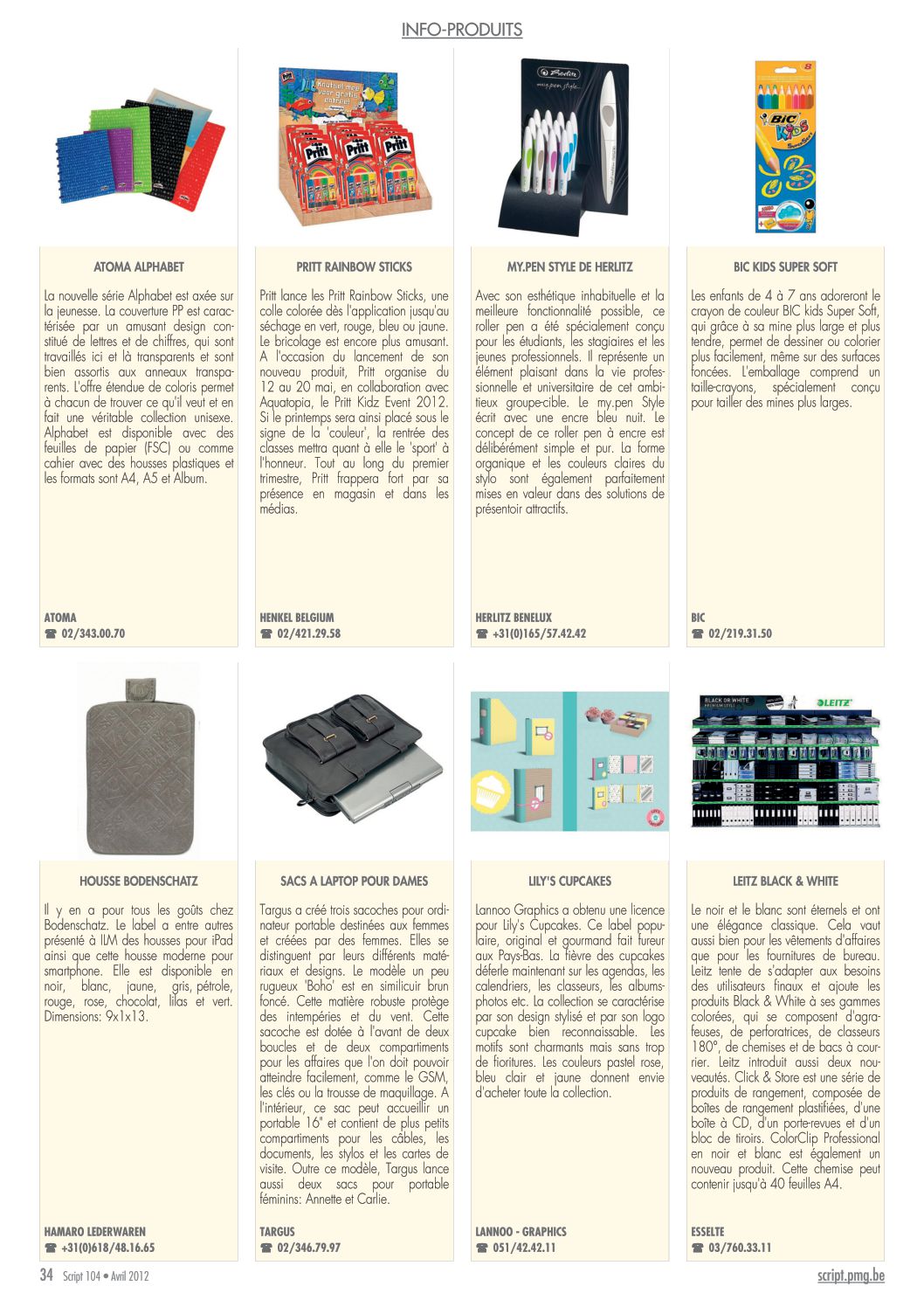 INFO-PRODUITS

ATOMA ALPHABET

La nouvelle série Alphabet est axée sur la jeunesse. La couverture PP est caractérisée par un amusant design constitué de lettres et de chiffres, qui sont travaillés ici et là transparents et sont bien assortis aux anneaux transparents. L'offre étendue de coloris permet à chacun de trouver ce qu'il veut et en fait une véritable collection unisexe. Alphabet est disponible avec des feuilles de papier (FSC) ou comme cahier avec des housses plastiques et les formats sont A4, A5 et Album.

ATOMA
☎ 02/343.00.70

PRITT RAINBOW STICKS

Pritt lance les Pritt Rainbow Sticks, une colle colorée dès l'application jusqu'au séchage en vert, rouge, bleu ou jaune. Le bricolage est encore plus amusant. A l'occasion du lancement de son nouveau produit, Pritt organise du 12 au 20 mai, en collaboration avec Aquatopia, le Pritt Kidz Event 2012. Si le printemps sera ainsi placé sous le signe de la 'couleur', la rentrée des classes mettra quant à elle le 'sport' à l'honneur. Tout au long du premier trimestre, Pritt frappera fort par sa présence en magasin et dans les médias.

HENKEL BELGIUM
☎ 02/421.29.58

MY.PEN STYLE DE HERLITZ

Avec son esthétique inhabituelle et la meilleure fonctionnalité possible, ce roller pen a été spécialement conçu pour les étudiants, les stagiaires et les jeunes professionnels. Il représente un élément plaisant dans la vie professionnelle et universitaire de cet ambitieux groupe-cible. Le my.pen Style écrit avec une encre bleu nuit. Le concept de ce roller pen à encre est délibérément simple et pur. La forme organique et les couleurs claires du stylo sont également parfaitement mises en valeur dans des solutions de présentoir attractifs.

HERLITZ BENELUX
☎ +31(0)165/57.42.42

BIC KIDS SUPER SOFT

Les enfants de 4 à 7 ans adoreront le crayon de couleur BIC kids Super Soft, qui grâce à sa mine plus large et plus tendre, permet de dessiner ou colorier plus facilement, même sur des surfaces foncées. L'emballage comprend un taille-crayons, spécialement conçu pour tailler des mines plus larges.

BIC
☎ 02/219.31.50

HOUSSE BODENSCHATZ

Il y en a pour tous les goûts chez Bodenschatz. Le label a entre autres présenté à ILM des housses pour iPad ainsi que cette housse moderne pour smartphone. Elle est disponible en noir, blanc, jaune, gris, pétrole, rouge, rose, chocolat, lilas et vert. Dimensions: 9x1x13.

HAMARO LEDERWAREN
☎ +31(0)618/48.16.65

SACS A LAPTOP POUR DAMES

Targus a créé trois sacoches pour ordinateur portable destinées aux femmes et créées par des femmes. Elles se distinguent par leurs différents matériaux et designs. Le modèle un peu rugueux 'Boho' est en similicuir brun foncé. Cette matière robuste protège des intempéries et du vent. Cette sacoche est dotée à l'avant de deux boucles et de deux compartiments pour les affaires que l'on doit pouvoir atteindre facilement, comme le GSM, les clés ou la trousse de maquillage. A l'intérieur, ce sac peut accueillir un portable 16" et contient de plus petits compartiments pour les câbles, les documents, les stylos et les cartes de visite. Outre ce modèle, Targus lance aussi deux sacs pour portable féminins: Annette et Carlie.

TARGUS
☎ 02/346.79.97

LILY'S CUPCAKES

Lannoo Graphics a obtenu une licence pour Lily's Cupcakes. Ce label populaire, original et gourmand fait fureur aux Pays-Bas. La fièvre des cupcakes déferle maintenant sur les agendas, les calendriers, les classeurs, les albums-photos etc. La collection se caractérise par son design stylisé et par son logo cupcake bien reconnaissable. Les motifs sont charmants mais sans trop de fioritures. Les couleurs pastel rose, bleu clair et jaune donnent envie d'acheter toute la collection.

LANNOO - GRAPHICS
☎ 051/42.42.11

LEITZ BLACK & WHITE

Le noir et le blanc sont éternels et ont une élégance classique. Cela vaut aussi bien pour les vêtements d'affaires que pour les fournitures de bureau. Leitz tente de s'adapter aux besoins des utilisateurs finaux et ajoute les produits Black & White à ses gammes colorées, qui se composent d'agrafeuses, de perforatrices, de classeurs 180°, de chemises et de bacs à courrier. Leitz introduit aussi deux nouveautés. Click & Store est une série de produits de rangement, composée de boîtes de rangement plastifiées, d'une boîte à CD, d'un porte-revues et d'un bloc de tiroirs. ColorClip Professional en noir et blanc est également un nouveau produit. Cette chemise peut contenir jusqu'à 40 feuilles A4.

ESSELTE
☎ 03/760.33.11

34 Script 104 • Avril 2012

script.pmg.be